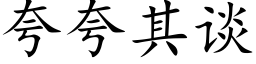 夸夸其谈